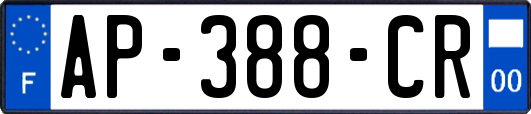 F
AP-388-CR
00